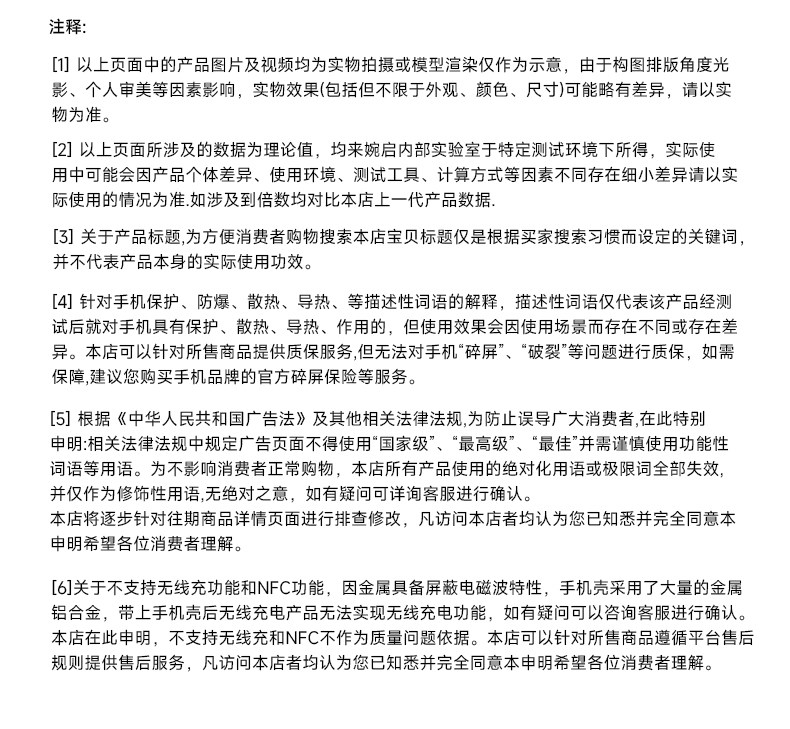 注释:

[1] 以上页面中的产品图片及视频均为实物拍摄或模型渲染仅作为示意，由于构图排版角度光影、个人审美等因素影响，实物效果(包括但不限于外观、颜色、尺寸)可能略有差异，请以实物为准。

[2] 以上页面所涉及的数据为理论值，均来婉启内部实验室于特定测试环境下所得，实际使用中可能会因产品个体差异、使用环境、测试工具、计算方式等因素不同存在细小差异请以实际使用的情况为准.如涉及到倍数均对比本店上一代产品数据.

[3] 关于产品标题,为方便消费者购物搜索本店宝贝标题仅是根据买家搜索习惯而设定的关键词，并不代表产品本身的实际使用功效。

[4] 针对手机保护、防爆、散热、导热、等描述性词语的解释，描述性词语仅代表该产品经测试后就对手机具有保护、散热、导热、作用的，但使用效果会因使用场景而存在不同或存在差异。本店可以针对所售商品提供质保服务,但无法对手机“碎屏”、“破裂”等问题进行质保，如需保障,建议您购买手机品牌的官方碎屏保险等服务。

[5] 根据《中华人民共和国广告法》及其他相关法律法规,为防止误导广大消费者,在此特别申明:相关法律法规中规定广告页面不得使用“国家级”、“最高级”、“最佳”并需谨慎使用功能性词语等用语。为不影响消费者正常购物，本店所有产品使用的绝对化用语或极限词全部失效,并仅作为修饰性用语,无绝对之意，如有疑问可详询客服进行确认。
本店将逐步针对往期商品详情页面进行排查修改，凡访问本店者均认为您已知悉并完全同意本申明希望各位消费者理解。

[6]关于不支持无线充功能和NFC功能，因金属具备屏蔽电磁波特性，手机壳采用了大量的金属铝合金，带上手机壳后无线充电产品无法实现无线充电功能，如有疑问可以咨询客服进行确认。本店在此申明，不支持无线充和NFC不作为质量问题依据。本店可以针对所售商品遵循平台售后规则提供售后服务，凡访问本店者均认为您已知悉并完全同意本申明希望各位消费者理解。